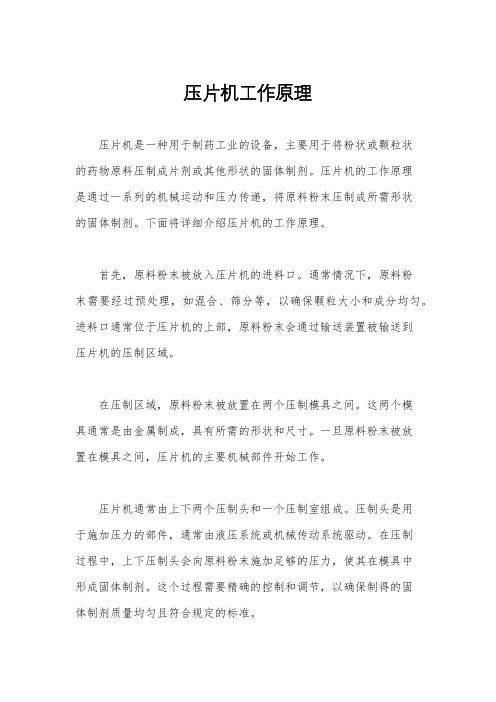 压片机工作原理

压片机是一种用于制药工业的设备，主要用于将粉状或颗粒状的药物原料压制成片剂或其他形状的固体制剂。压片机的工作原理是通过一系列的机械运动和压力传递，将原料粉末压制成所需形状的固体制剂。下面将详细介绍压片机的工作原理。

首先，原料粉末被放入压片机的进料口。通常情况下，原料粉末需要经过预处理，如混合、筛分等，以确保颗粒大小和成分均匀。进料口通常位于压片机的上部，原料粉末会通过输送装置被输送到压片机的压制区域。

在压制区域，原料粉末被放置在两个压制模具之间。这两个模具通常是由金属制成，具有所需的形状和尺寸。一旦原料粉末被放置在模具之间，压片机的主要机械部件开始工作。

压片机通常由上下两个压制头和一个压制室组成。压制头是用于施加压力的部件，通常由液压系统或机械传动系统驱动。在压制过程中，上下压制头会向原料粉末施加足够的压力，使其在模具中形成固体制剂。这个过程需要精确的控制和调节，以确保制得的固体制剂质量均匀且符合规定的标准。